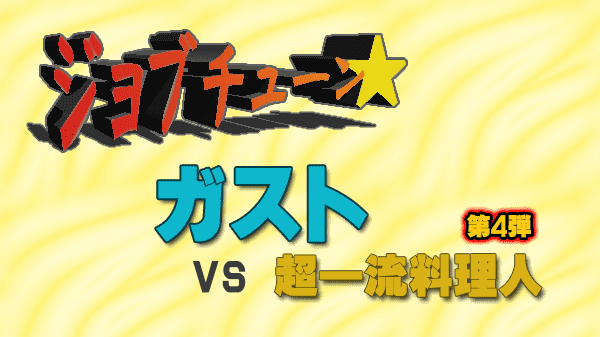 ジョブチューン★

ガスト

第4弾

VS 超一流料理人